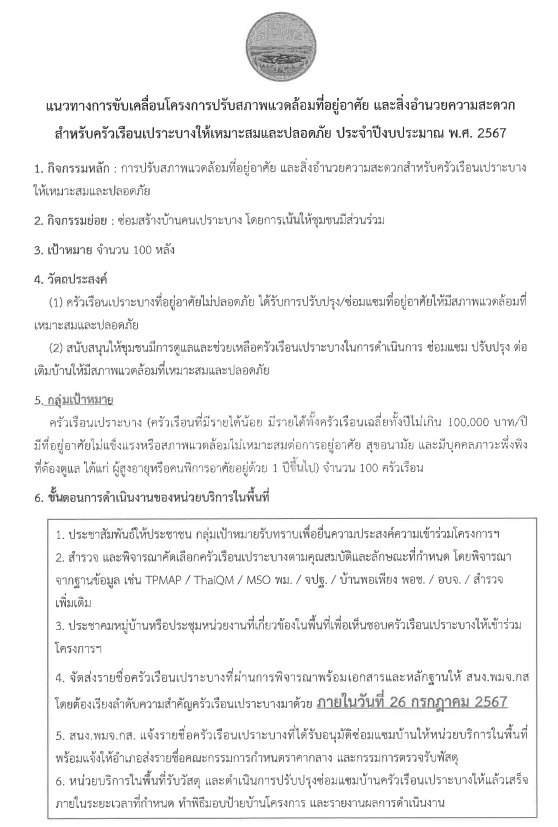 แนวทางการขับเคลื่อนโครงการปรับสภาพแวดล้อมที่อยู่อาศัย และสิ่งอำนวยความสะดวก สำหรับครัวเรือนเปราะบางให้เหมาะสมและปลอดภัย ประจำปีงบประมาณ พ.ศ. 2567

1. กิจกรรมหลัก : การปรับสภาพแวดล้อมที่อยู่อาศัย และสิ่งอำนวยความสะดวกสำหรับครัวเรือนเปราะบางให้เหมาะสมและปลอดภัย

2. กิจกรรมย่อย : ซ่อมสร้างบ้านคนเปราะบาง โดยการเน้นให้ชุมชนมีส่วนร่วม

3. เป้าหมาย จำนวน 100 หลัง

4. วัตถุประสงค์

(1) ครัวเรือนเปราะบางที่อยู่อาศัยไม่ปลอดภัย ได้รับการปรับปรุง/ซ่อมแซมที่อยู่อาศัยให้มีสภาพแวดล้อมที่เหมาะสมและปลอดภัย

(2) สนับสนุนให้ชุมชนมีการดูแลและช่วยเหลือครัวเรือนเปราะบางในการดำเนินการ ซ่อมแซม ปรับปรุง ต่อเติมบ้านให้มีสภาพแวดล้อมที่เหมาะสมและปลอดภัย

5. กลุ่มเป้าหมาย

ครัวเรือนเปราะบาง (ครัวเรือนที่มีรายได้น้อย มีรายได้ทั้งครัวเรือนเฉลี่ยทั้งปีไม่เกิน 100,000 บาท/ปี มีที่อยู่อาศัยไม่แข็งแรงหรือสภาพแวดล้อมไม่เหมาะสมต่อการอยู่อาศัย สุขอนามัย และมีบุคคลภาวะพึ่งพิงที่ต้องดูแล ได้แก่ ผู้สูงอายุหรือคนพิการอาศัยอยู่ด้วย 1 ปีขึ้นไป) จำนวน 100 ครัวเรือน

6. ขั้นตอนการดำเนินงานของหน่วยบริการในพื้นที่

1. ประชาสัมพันธ์ให้ประชาชน กลุ่มเป้าหมายรับทราบเพื่อยื่นความประสงค์ความเข้าร่วมโครงการฯ
2. สำรวจ และพิจารณาคัดเลือกครัวเรือนเปราะบางตามคุณสมบัติและลักษณะที่กำหนด โดยพิจารณาจากฐานข้อมูล เช่น TPMAP / ThaiQM / MSO พม. / จปฐ. / บ้านพอเพียง พอช. / อบจ. / สำรวจเพิ่มเติม
3. ประชาคมหมู่บ้านหรือประชุมหน่วยงานที่เกี่ยวข้องในพื้นที่เพื่อเห็นชอบครัวเรือนเปราะบางให้เข้าร่วมโครงการฯ
4. จัดส่งรายชื่อครัวเรือนเปราะบางที่ผ่านการพิจารณาพร้อมเอกสารและหลักฐานให้ สนง.พมจ.กส โดยต้องเรียงลำดับความสำคัญครัวเรือนเปราะบางมาด้วย ภายในวันที่ 26 กรกฎาคม 2567
5. สนง.พมจ.กส. แจ้งรายชื่อครัวเรือนเปราะบางที่ได้รับอนุมัติซ่อมแซมบ้านให้หน่วยบริการในพื้นที่ พร้อมแจ้งให้อำเภอส่งรายชื่อคณะกรรมการกำหนดราคากลาง และกรรมการตรวจรับพัสดุ
6. หน่วยบริการในพื้นที่รับวัสดุ และดำเนินการปรับปรุงซ่อมแซมบ้านครัวเรือนเปราะบางให้แล้วเสร็จภายในระยะเวลาที่กำหนด ทำพิธีมอบป้ายบ้านโครงการ และรายงานผลการดำเนินงาน